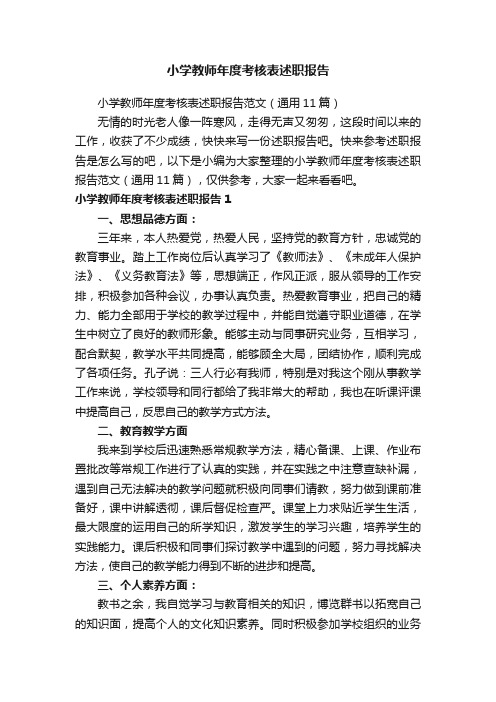 小学教师年度考核表述职报告

小学教师年度考核表述职报告范文（通用11篇）

无情的时光老人像一阵寒风，走得无声又匆匆，这段时间以来的工作，收获了不少成绩，快快来写一份述职报告吧。快来参考述职报告是怎么写的吧，以下是小编为大家整理的小学教师年度考核表述职报告范文（通用11篇），仅供参考，大家一起来看看吧。

小学教师年度考核表述职报告1

一、思想品德方面：

三年来，本人热爱党，热爱人民，坚持党的教育方针，忠诚党的教育事业。踏上工作岗位后认真学习了《教师法》、《未成年人保护法》、《义务教育法》等，思想端正，作风正派，服从领导的工作安排，积极参加各种会议，办事认真负责。热爱教育事业，把自己的精力、能力全部用于学校的教学过程中，并能自觉遵守职业道德，在学生中树立了良好的教师形象。能够主动与同事研究业务，互相学习，配合默契，教学水平共同提高，能够顾全大局，团结协作，顺利完成了各项任务。孔子说：三人行必有我师，特别是对我这个刚从事教学工作来说，学校领导和同行都给了我非常大的帮助，我也在听课评课中提高自己，反思自己的教学方式方法。

二、教育教学方面

我来到学校后迅速熟悉常规教学方法，精心备课、上课、作业布置批改等常规工作进行了认真的实践，并在实践之中注意查缺补漏，遇到自己无法解决的教学问题就积极向同事们请教，努力做到课前准备好，课中讲解透彻，课后督促检查严。课堂上力求贴近学生生活，最大限度的运用自己的所学知识，激发学生的学习兴趣，培养学生的实践能力。课后积极和同事们探讨教学中遇到的问题，努力寻找解决方法，使自己的教学能力得到不断的进步和提高。

三、个人素养方面：

教书之余，我自觉学习与教育相关的知识，博览群书以拓宽自己的知识面，提高个人的文化知识素养。同时积极参加学校组织的业务